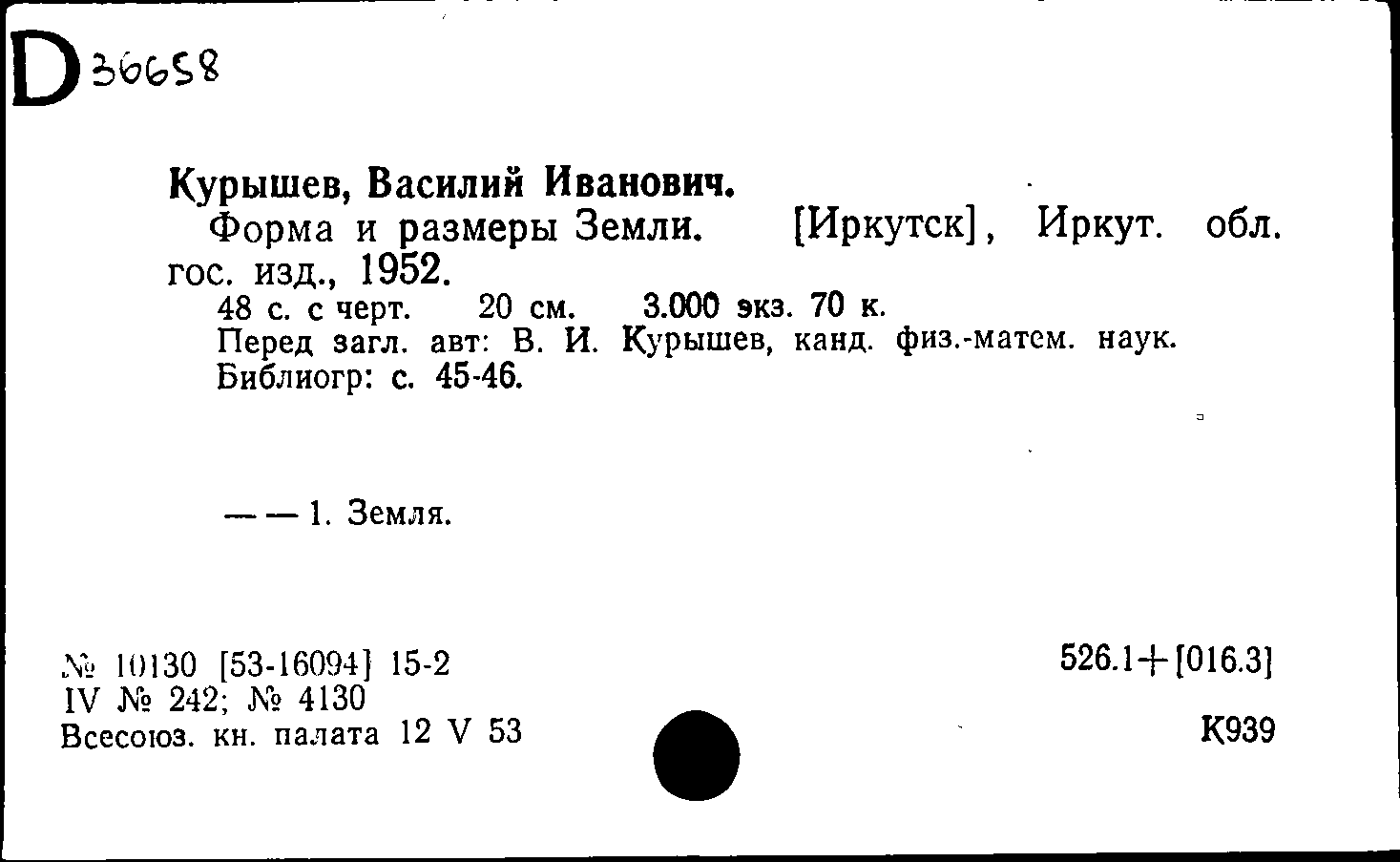 D 36658

Курышев, Василий Иванович.
Форма и размеры Земли. [Иркутск], Иркут. обл. гос. изд., 1952.
48 с. с черт. 20 см. 3.000 экз. 70 к.
Перед загл. авт: В. И. Курышев, канд. физ.-матем. наук.
Библиогр: с. 45-46.

— — 1. Земля.

№ 10130 [53-16094] 15-2
IV № 242; № 4130
Всесоюз. кн. палата 12 V 53

526.1+[016.3]

К939